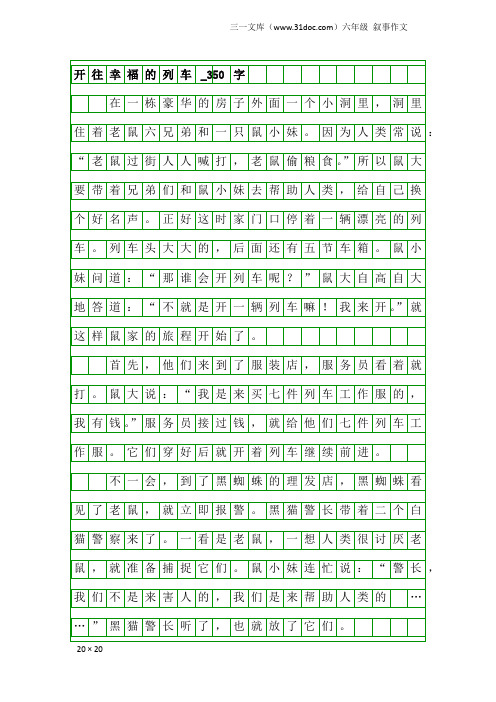 三一文库（www.31doc.com）六年级 叙事作文

开往幸福的列车_350字

在一栋豪华的房子外面一个小洞里，洞里住着老鼠六兄弟和一只鼠小妹。因为人类常说：“老鼠过街人人喊打，老鼠偷粮食。”所以鼠大要带着兄弟们和鼠小妹去帮助人类，给自己换个好名声。正好这时家门口停着一辆漂亮的列车。列车头大大的，后面还有五节车箱。鼠小妹问道：“那谁会开列车呢？”鼠大自高自大地答道：“不就是开一辆列车嘛！我来开。”就这样鼠家的旅程开始了。

首先，他们来到了服装店，服务员看着就打。鼠大说：“我是来买七件列车工作服的，我有钱。”服务员接过钱，就给他们七件列车工作服。它们穿好后就开着列车继续前进。

不一会，到了黑蜘蛛的理发店，黑蜘蛛看见了老鼠，就立即报警。黑猫警长带着二个白猫警察来了。一看是老鼠，一想人类很讨厌老鼠，就准备捕捉它们。鼠小妹连忙说：“警长，我们不是来害人的，我们是来帮助人类的……”黑猫警长听了，也就放了它们。

20×20